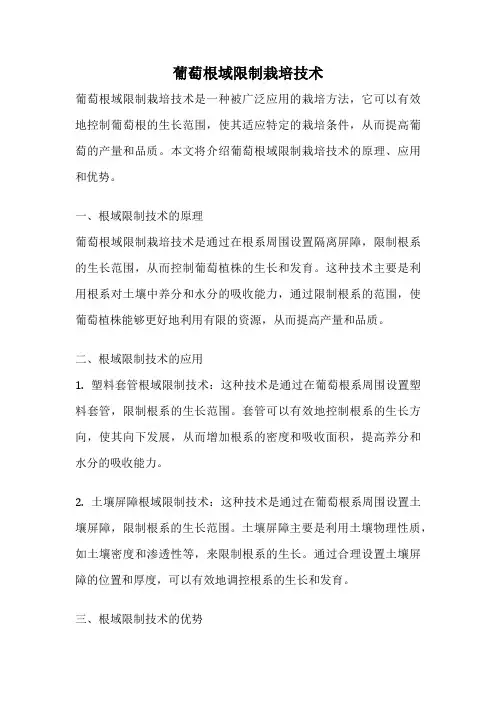 葡萄根域限制栽培技术

葡萄根域限制栽培技术是一种被广泛应用的栽培方法，它可以有效地控制葡萄根的生长范围，使其适应特定的栽培条件，从而提高葡萄的产量和品质。本文将介绍葡萄根域限制栽培技术的原理、应用和优势。

一、根域限制技术的原理

葡萄根域限制栽培技术是通过在根系周围设置隔离屏障，限制根系的生长范围，从而控制葡萄植株的生长和发育。这种技术主要是利用根系对土壤中养分和水分的吸收能力，通过限制根系的范围，使葡萄植株能够更好地利用有限的资源，从而提高产量和品质。

二、根域限制技术的应用

1. 塑料套管根域限制技术：这种技术是通过在葡萄根系周围设置塑料套管，限制根系的生长范围。套管可以有效地控制根系的生长方向，使其向下发展，从而增加根系的密度和吸收面积，提高养分和水分的吸收能力。

2. 土壤屏障根域限制技术：这种技术是通过在葡萄根系周围设置土壤屏障，限制根系的生长范围。土壤屏障主要是利用土壤物理性质，如土壤密度和渗透性等，来限制根系的生长。通过合理设置土壤屏障的位置和厚度，可以有效地调控根系的生长和发育。

三、根域限制技术的优势